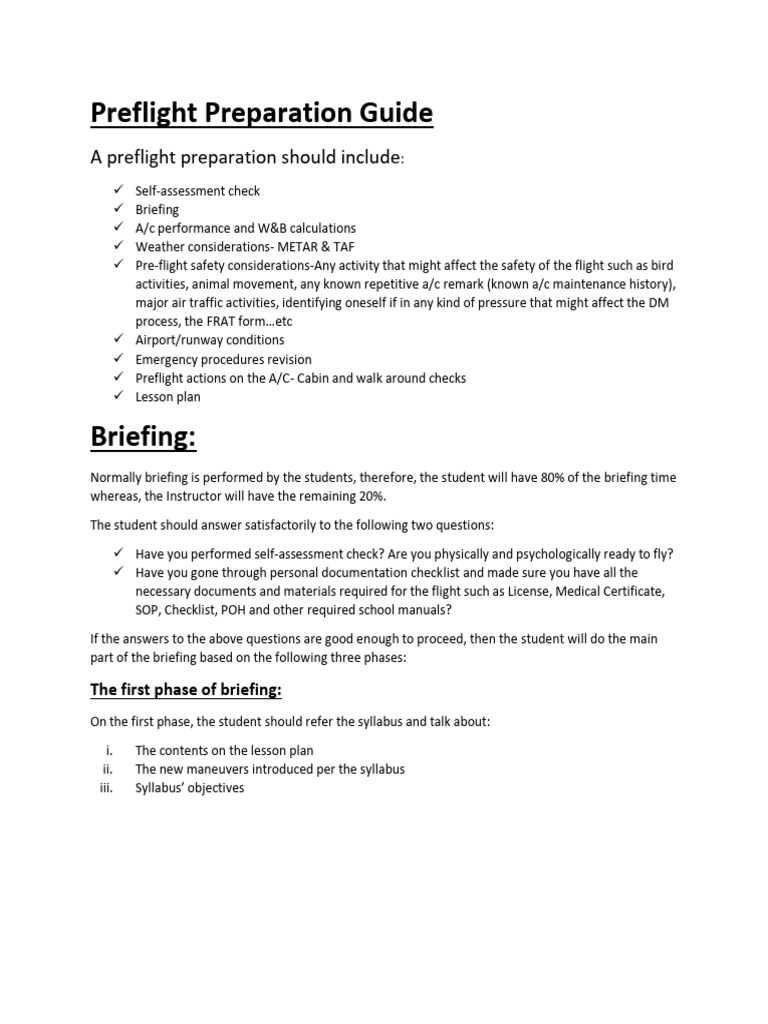 Preflight Preparation Guide

A preflight preparation should include:

✓ Self-assessment check
✓ Briefing
✓ A/c performance and W&B calculations
✓ Weather considerations- METAR & TAF
✓ Pre-flight safety considerations-Any activity that might affect the safety of the flight such as bird activities, animal movement, any known repetitive a/c remark (known a/c maintenance history), major air traffic activities, identifying oneself if in any kind of pressure that might affect the DM process, the FRAT form…etc
✓ Airport/runway conditions
✓ Emergency procedures revision
✓ Preflight actions on the A/C- Cabin and walk around checks
✓ Lesson plan

Briefing:

Normally briefing is performed by the students, therefore, the student will have 80% of the briefing time whereas, the Instructor will have the remaining 20%.

The student should answer satisfactorily to the following two questions:

✓ Have you performed self-assessment check? Are you physically and psychologically ready to fly?
✓ Have you gone through personal documentation checklist and made sure you have all the necessary documents and materials required for the flight such as License, Medical Certificate, SOP, Checklist, POH and other required school manuals?

If the answers to the above questions are good enough to proceed, then the student will do the main part of the briefing based on the following three phases:

The first phase of briefing:

On the first phase, the student should refer the syllabus and talk about:

i. The contents on the lesson plan
ii. The new maneuvers introduced per the syllabus
iii. Syllabus' objectives